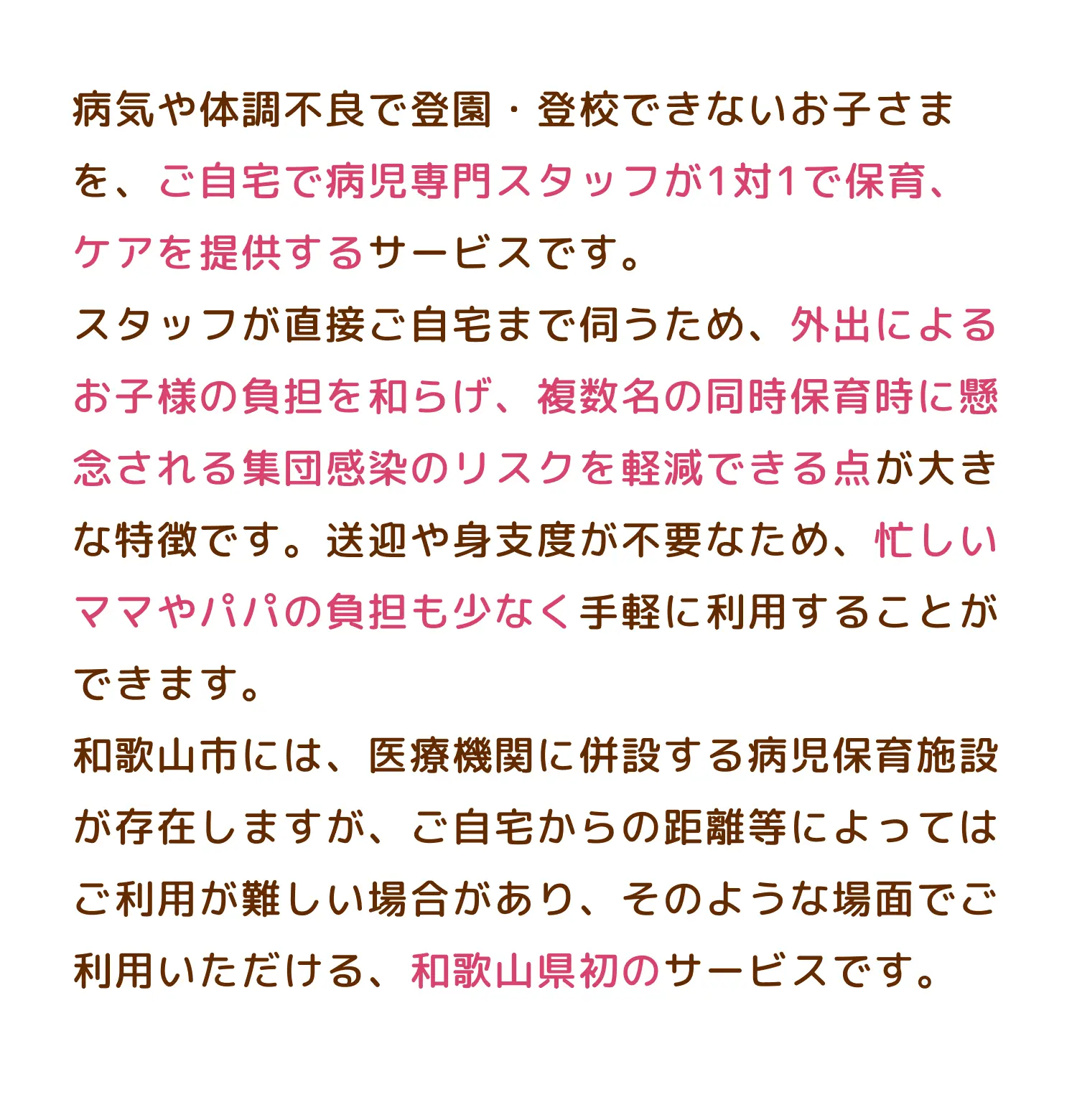 病気や体調不良で登園・登校できないお子さまを、ご自宅で病児専門スタッフが1対1で保育、ケアを提供するサービスです。
スタッフが直接ご自宅まで伺うため、外出によるお子様の負担を和らげ、複数名の同時保育時に懸念される集団感染のリスクを軽減できる点が大きな特徴です。送迎や身支度が不要なため、忙しいママやパパの負担も少なく手軽に利用することができます。
和歌山市には、医療機関に併設する病児保育施設が存在しますが、ご自宅からの距離等によってはご利用が難しい場合があり、そのような場面でご利用いただける、和歌山県初のサービスです。